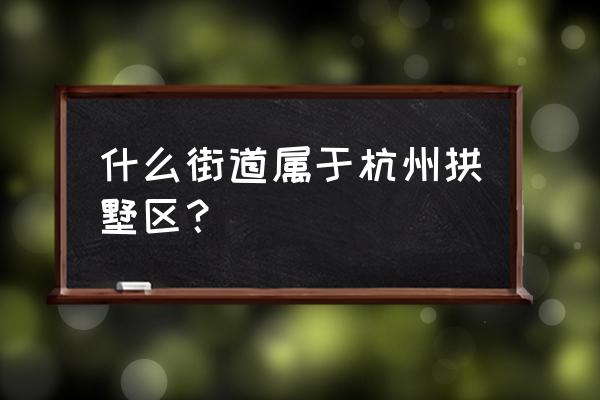 什么街道属于杭州拱墅区？